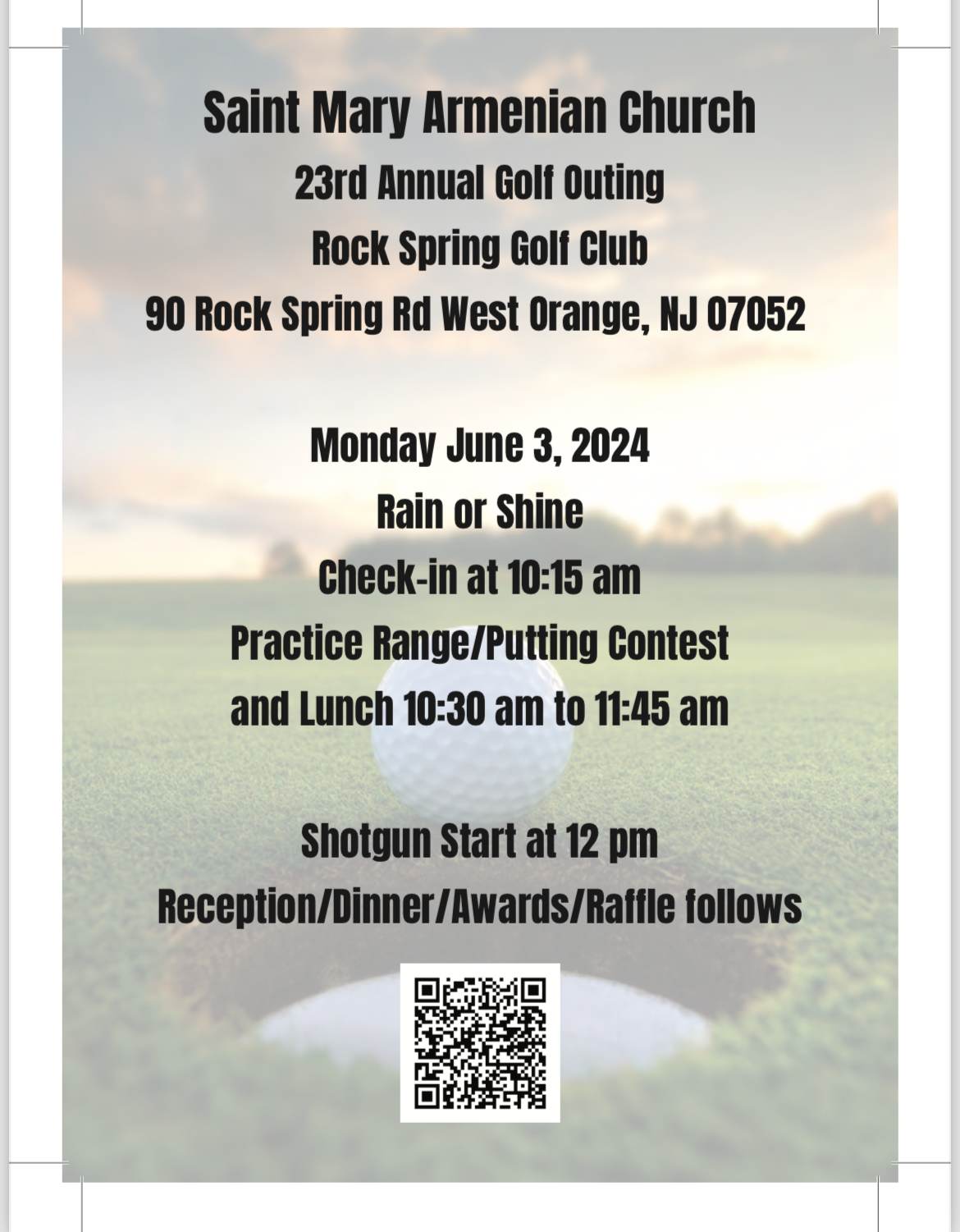 Saint Mary Armenian Church
23rd Annual Golf Outing
Rock Spring Golf Club
90 Rock Spring Rd West Orange, NJ 07052

Monday June 3, 2024
Rain or Shine
Check-in at 10:15 am
Practice Range/Putting Contest
and Lunch 10:30 am to 11:45 am

Shotgun Start at 12 pm
Reception/Dinner/Awards/Raffle follows